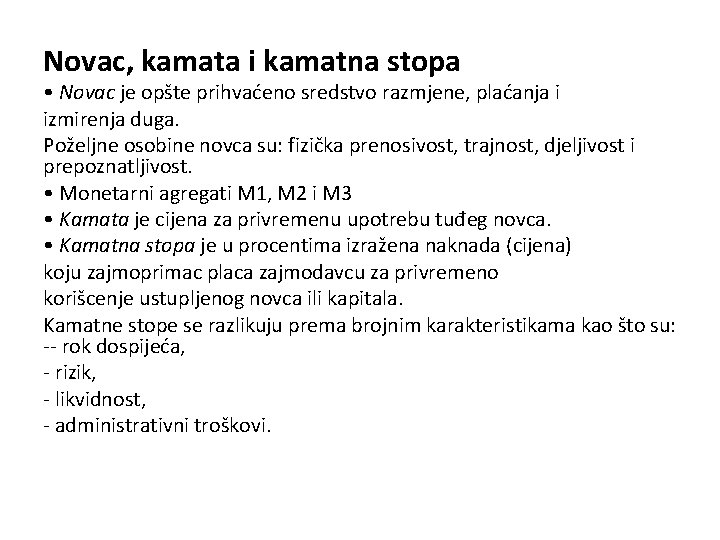 Novac, kamata i kamatna stopa

• Novac je opšte prihvaćeno sredstvo razmjene, plaćanja i izmirenja duga.

Poželjne osobine novca su: fizička prenosivost, trajnost, djeljivost i prepoznatljivost.

• Monetarni agregati M1, M2 i M3

• Kamata je cijena za privremenu upotrebu tuđeg novca.

• Kamatna stopa je u procentima izražena naknada (cijena) koju zajmoprimac placa zajmodavcu za privremeno korišcenje ustupljenog novca ili kapitala.

Kamatne stope se razlikuju prema brojnim karakteristikama kao što su:
-- rok dospijeća,
- rizik,
- likvidnost,
- administrativni troškovi.